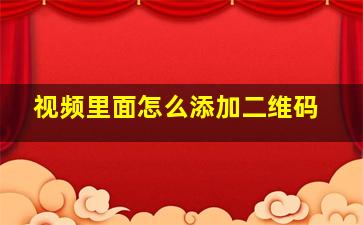 视频里面怎么添加二维码